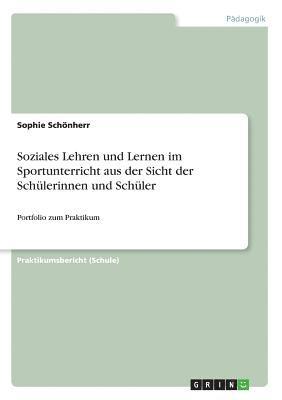 Pädagogik

Sophie Schönherr

Soziales Lehren und Lernen im Sportunterricht aus der Sicht der Schülerinnen und Schüler

Portfolio zum Praktikum

Praktikumsbericht (Schule)

GRIN